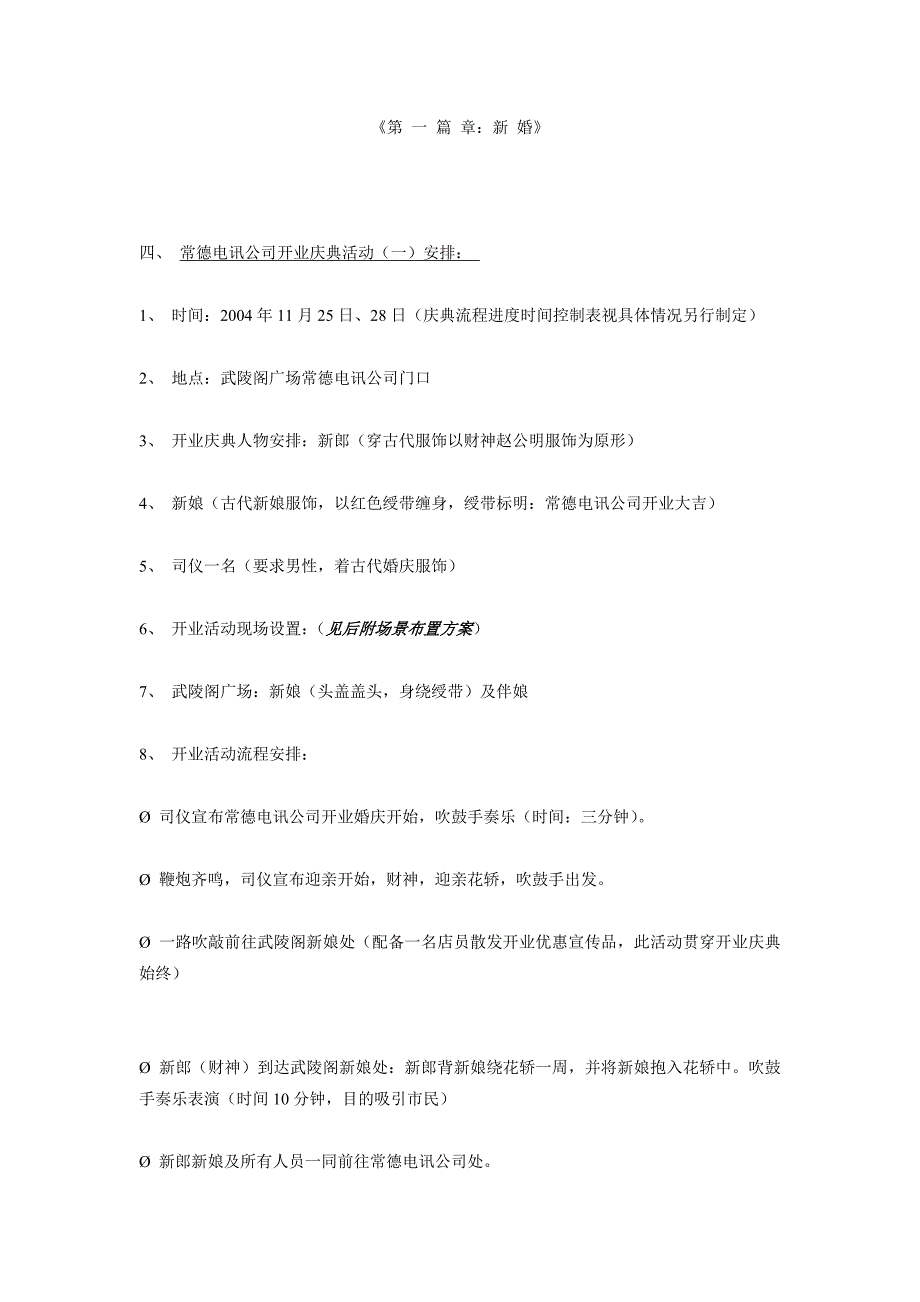 《第 一 篇 章：新 婚》

四、 常德电讯公司开业庆典活动（一）安排：

1、 时间：2004 年 11 月 25 日、28 日（庆典流程进度时间控制表视具体情况另行制定）

2、 地点：武陵阁广场常德电讯公司门口

3、 开业庆典人物安排：新郎（穿古代服饰以财神赵公明服饰为原形）

4、 新娘（古代新娘服饰，以红色绶带缠身，绶带标明：常德电讯公司开业大吉）

5、 司仪一名（要求男性，着古代婚庆服饰）

6、 开业活动现场设置：（见后附场景布置方案）

7、 武陵阁广场：新娘（头盖盖头，身绕绶带）及伴娘

8、 开业活动流程安排：

Ø 司仪宣布常德电讯公司开业婚庆开始，吹鼓手奏乐（时间：三分钟）。

Ø 鞭炮齐鸣，司仪宣布迎亲开始，财神，迎亲花轿，吹鼓手出发。

Ø 一路吹敲前往武陵阁新娘处（配备一名店员散发开业优惠宣传品，此活动贯穿开业庆典始终）

Ø 新郎（财神）到达武陵阁新娘处：新郎背新娘绕花轿一周，并将新娘抱入花轿中。吹鼓手奏乐表演（时间 10 分钟，目的吸引市民）

Ø 新郎新娘及所有人员一同前往常德电讯公司处。